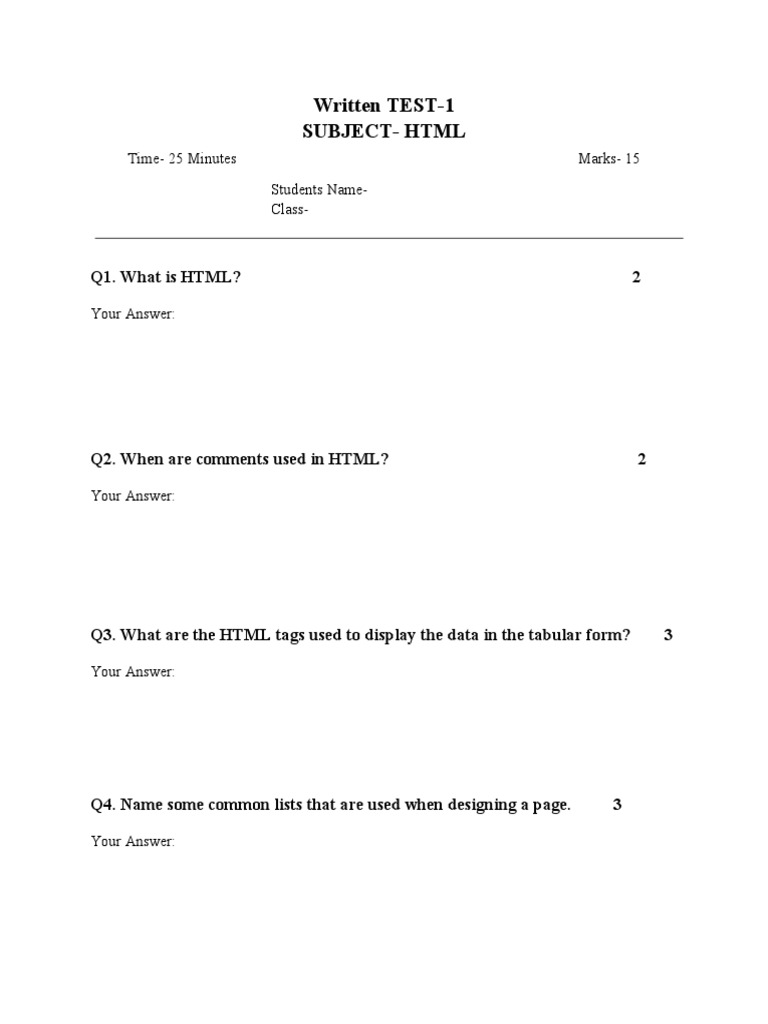 Written TEST-1
SUBJECT- HTML

Time- 25 Minutes Marks- 15

Students Name-
Class-

Q1. What is HTML? 2

Your Answer:

Q2. When are comments used in HTML? 2

Your Answer:

Q3. What are the HTML tags used to display the data in the tabular form? 3

Your Answer:

Q4. Name some common lists that are used when designing a page. 3

Your Answer: